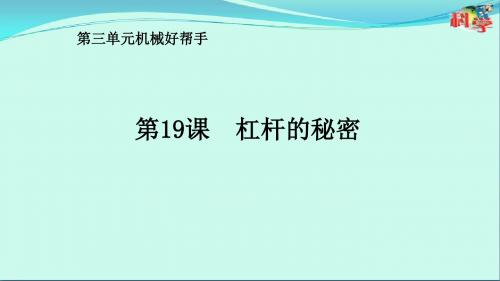 科学

第三单元机械好帮手

第19课　杠杆的秘密